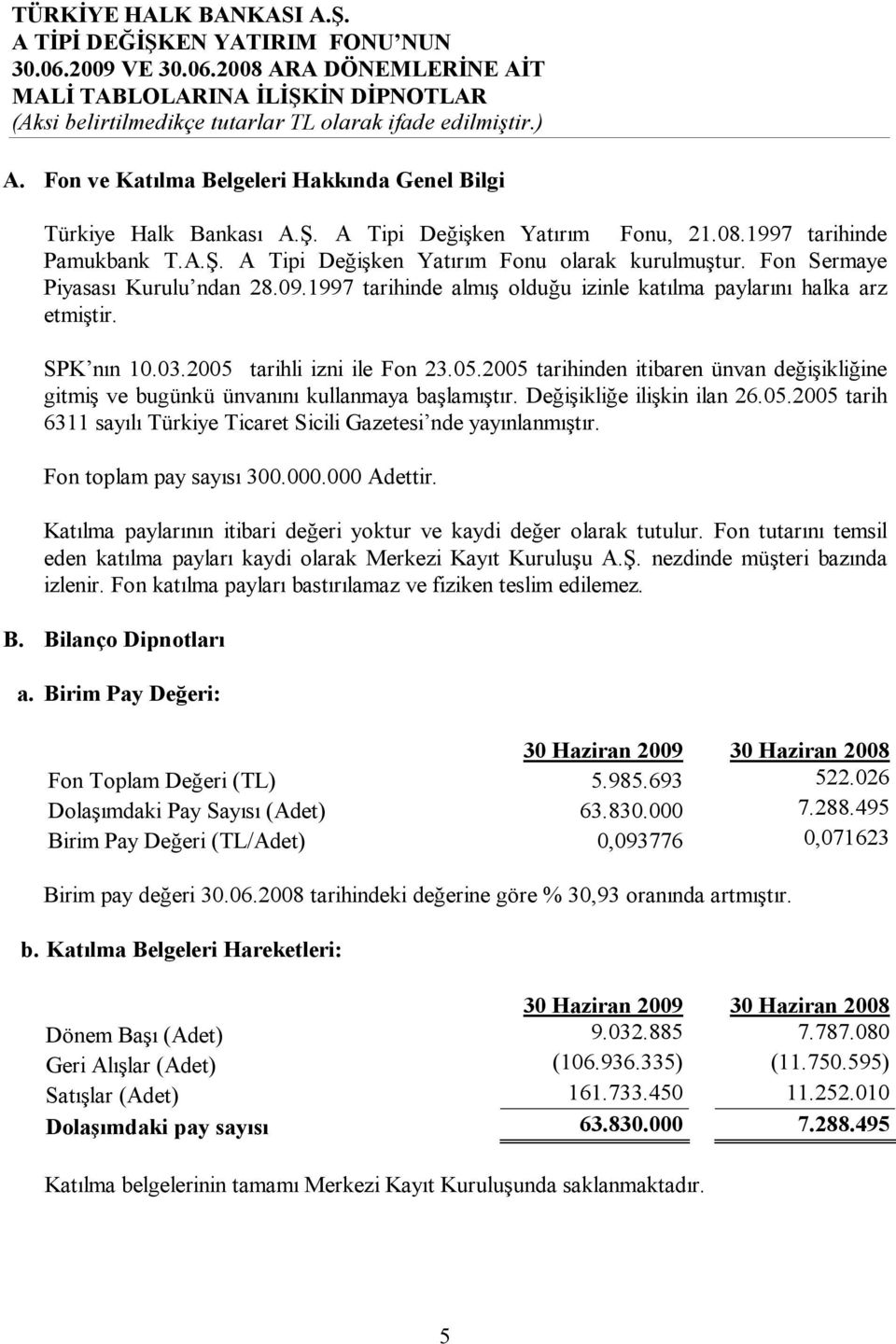 TÜRKİYE HALK BANKASI A.Ş.
A TİPİ DEĞİŞKEN YATIRIM FONU'NUN
30.06.2009 VE 30.06.2008 ARA DÖNEMLERİNE AİT
MALİ TABLOLARINA İLİŞKİN DİPNOTLAR
(Aksi belirtilmedikçe tutarlar TL olarak ifade edilmiştir.)

A. Fon ve Katılma Belgeleri Hakkında Genel Bilgi

Türkiye Halk Bankası A.Ş. A Tipi Değişken Yatırım Fonu, 21.08.1997 tarihinde Pamukbank T.A.Ş. A Tipi Değişken Yatırım Fonu olarak kurulmuştur. Fon Sermaye Piyasası Kurulu'ndan 28.09.1997 tarihinde almış olduğu izinle katılma paylarını halka arz etmiştir.

SPK'nın 10.03.2005 tarihli izni ile Fon 23.05.2005 tarihinden itibaren ünvan değişikliğine gitmiş ve bugünkü ünvanını kullanmaya başlamıştır. Değişikliğe ilişkin ilan 26.05.2005 tarih 6311 sayılı Türkiye Ticaret Sicili Gazetesi'nde yayınlanmıştır.

Fon toplam pay sayısı 300.000.000 Adettir.

Katılma paylarının itibari değeri yoktur ve kaydi değer olarak tutulur. Fon tutarını temsil eden katılma payları kaydi olarak Merkezi Kayıt Kuruluşu A.Ş. nezdinde müşteri bazında izlenir. Fon katılma payları bastırılamaz ve fiziken teslim edilemez.

B. Bilanço Dipnotları

a. Birim Pay Değeri:

| | 30 Haziran 2009 | 30 Haziran 2008 |
|---|---|---|
| Fon Toplam Değeri (TL) | 5.985.693 | 522.026 |
| Dolaşımdaki Pay Sayısı (Adet) | 63.830.000 | 7.288.495 |
| Birim Pay Değeri (TL/Adet) | 0,093776 | 0,071623 |

Birim pay değeri 30.06.2008 tarihindeki değerine göre % 30,93 oranında artmıştır.

b. Katılma Belgeleri Hareketleri:

| | 30 Haziran 2009 | 30 Haziran 2008 |
|---|---|---|
| Dönem Başı (Adet) | 9.032.885 | 7.787.080 |
| Geri Alışlar (Adet) | (106.936.335) | (11.750.595) |
| Satışlar (Adet) | 161.733.450 | 11.252.010 |
| Dolaşımdaki pay sayısı | 63.830.000 | 7.288.495 |

Katılma belgelerinin tamamı Merkezi Kayıt Kuruluşunda saklanmaktadır.

5